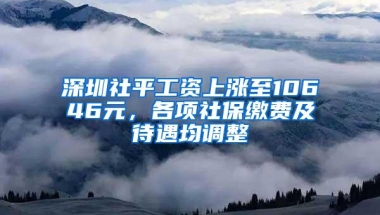 深圳社平工资上涨至10646元，各项社保缴费及待遇均调整